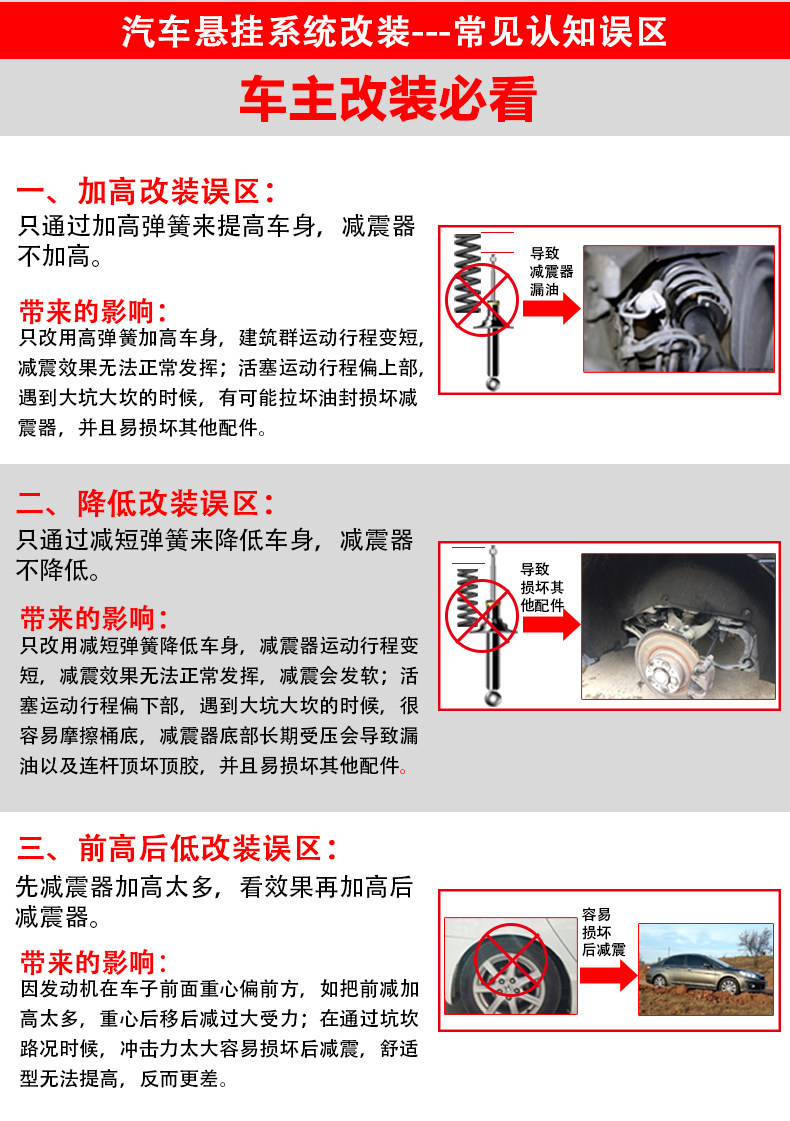 汽车悬挂系统改装---常见认知误区

车主改装必看

一、加高改装误区：
只通过加高弹簧来提高车身，减震器不加高。

带来的影响：
只改用高弹簧加高车身，建筑群运动行程变短，减震效果无法正常发挥；活塞运动行程偏上部，遇到大坑大坎的时候，有可能拉坏油封损坏减震器，并且易损坏其他配件。

导致
减震器
漏油

二、降低改装误区：
只通过减短弹簧来降低车身，减震器不降低。

带来的影响：
只改用减短弹簧降低车身，减震器运动行程变短，减震效果无法正常发挥，减震会发软；活塞运动行程偏下部，遇到大坑大坎的时候，很容易摩擦桶底，减震器底部长期受压会导致漏油以及连杆顶坏顶胶，并且易损坏其他配件。

导致
损坏其
他配件

三、前高后低改装误区：
先减震器加高太多，看效果再加高后减震器。

带来的影响：
因发动机在车子前面重心偏前方，如把前减加高太多，重心后移后减过大受力；在通过坑坎路况时候，冲击力太大容易损坏后减震，舒适型无法提高，反而更差。

容易
损坏
后减震